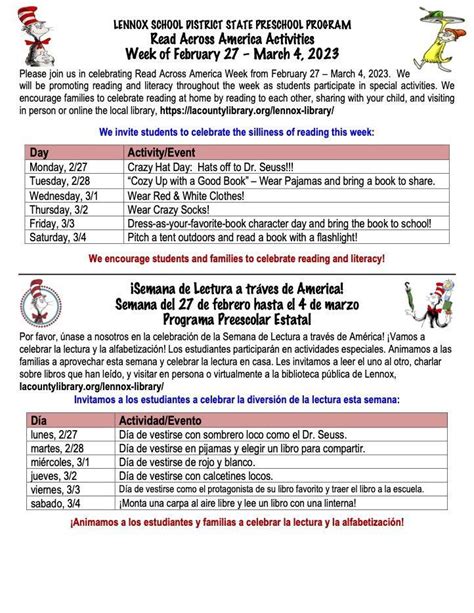 LENNOX SCHOOL DISTRICT STATE PRESCHOOL PROGRAM
Read Across America Activities
Week of February 27 - March 4, 2023

Please join us in celebrating Read Across America Week from February 27 – March 4, 2023. We will be promoting reading and literacy throughout the week as students participate in special activities. We encourage families to celebrate reading at home by reading to each other, sharing with your child, and visiting in person or online the local library, https://lacountylibrary.org/lennox-library/

We invite students to celebrate the silliness of reading this week:

| Day | Activity/Event |
|---|---|
| Monday, 2/27 | Crazy Hat Day: Hats off to Dr. Seuss!!! |
| Tuesday, 2/28 | "Cozy Up with a Good Book" – Wear Pajamas and bring a book to share. |
| Wednesday, 3/1 | Wear Red & White Clothes! |
| Thursday, 3/2 | Wear Crazy Socks! |
| Friday, 3/3 | Dress-as-your-favorite-book character day and bring the book to school! |
| Saturday, 3/4 | Pitch a tent outdoors and read a book with a flashlight! |

We encourage students and families to celebrate reading and literacy!

¡Semana de Lectura a tráves de America!
Semana del 27 de febrero hasta el 4 de marzo
Programa Preescolar Estatal

Por favor, únase a nosotros en la celebración de la Semana de Lectura a través de América! ¡Vamos a celebrar la lectura y la alfabetización! Los estudiantes participarán en actividades especiales. Animamos a las familias a aprovechar esta semana y celebrar la lectura en casa. Les invitamos a leer el uno al otro, charlar sobre libros que han leído, y visitar en persona o virtualmente a la biblioteca pública de Lennox, lacountylibrary.org/lennox-library/

Invitamos a los estudiantes a celebrar la diversión de la lectura esta semana:

| Día | Actividad/Evento |
|---|---|
| lunes, 2/27 | Día de vestirse con sombrero loco como el Dr. Seuss. |
| martes, 2/28 | Día de vestirse en pijamas y elegir un libro para compartir. |
| miércoles, 3/1 | Día de vestirse de rojo y blanco. |
| jueves, 3/2 | Día de vestirse con calcetines locos. |
| viernes, 3/3 | Día de vestirse como el protagonista de su libro favorito y traer el libro a la escuela. |
| sabado, 3/4 | ¡Monta una carpa al aire libre y lee un libro con una linterna! |

¡Animamos a los estudiantes y familias a celebrar la lectura y la alfabetización!